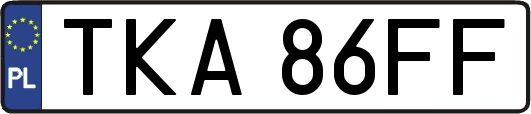 PL

TKA 86FF